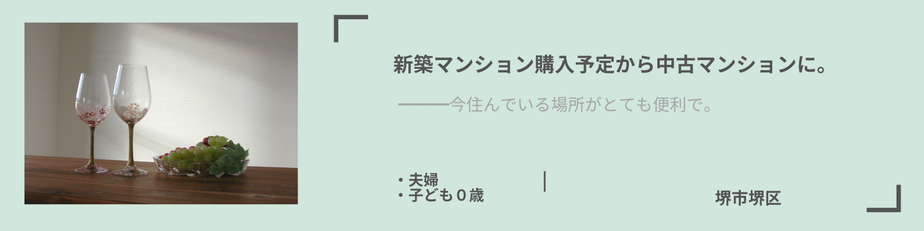 新築マンション購入予定から中古マンションに。

———今住んでいる場所がとても便利で。

・夫婦
・子ども０歳

堺市堺区